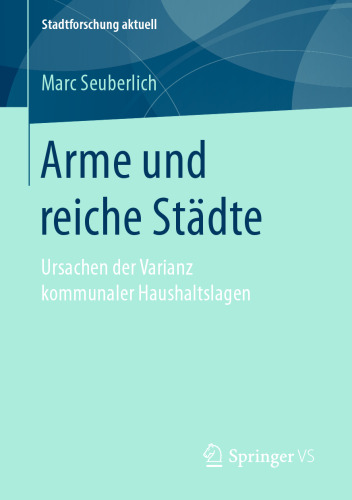 Stadtforschung aktuell

Marc Seuberlich

Arme und reiche Städte

Ursachen der Varianz kommunaler Haushaltslagen

Springer VS